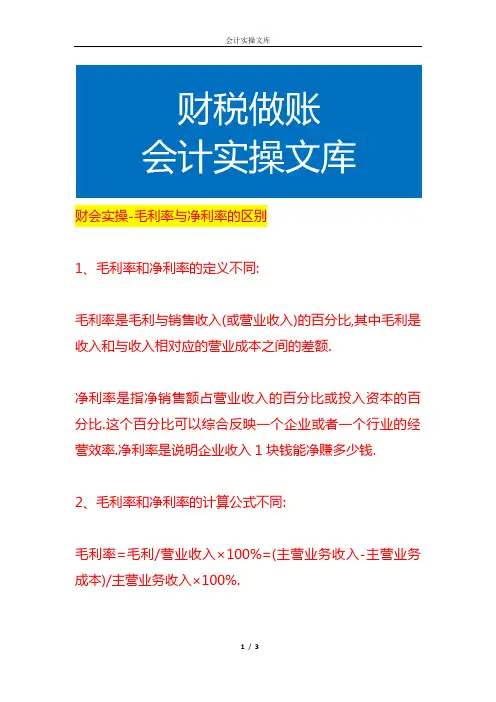 会计实操文库

财税做账
会计实操文库

财会实操-毛利率与净利率的区别

1、毛利率和净利率的定义不同:

毛利率是毛利与销售收入(或营业收入)的百分比,其中毛利是收入和与收入相对应的营业成本之间的差额.

净利率是指净销售额占营业收入的百分比或投入资本的百分比.这个百分比可以综合反映一个企业或者一个行业的经营效率.净利率是说明企业收入 1 块钱能净赚多少钱.

2、毛利率和净利率的计算公式不同:

毛利率=毛利/营业收入×100%=(主营业务收入-主营业务成本)/主营业务收入×100%.

1 / 3